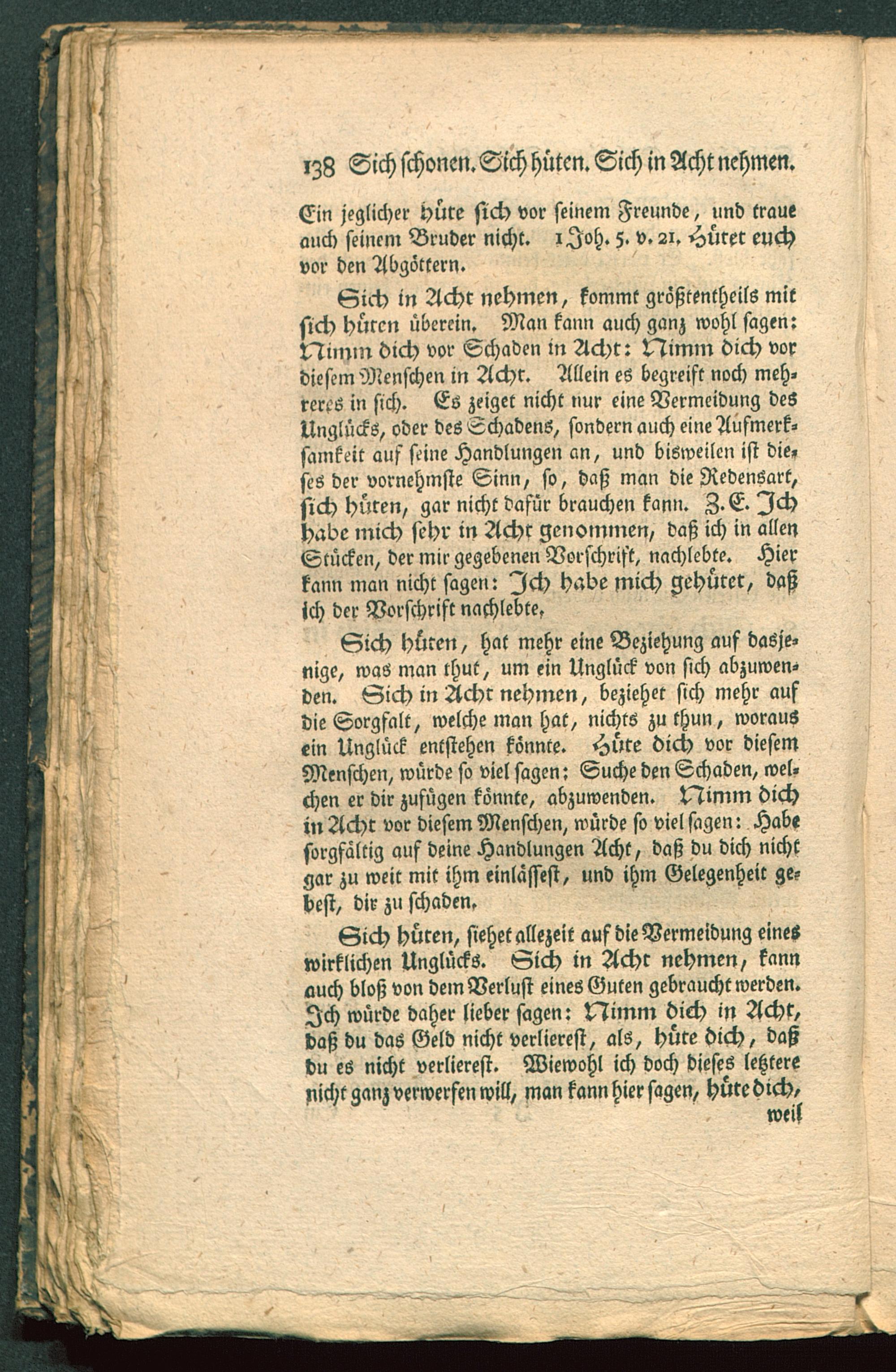 138 Sich schonen. Sich hüten. Sich in Acht nehmen.

Ein jeglicher hüte sich vor seinem Freunde, und traue auch seinem Bruder nicht. 1 Joh. 5. v. 21. Hütet euch vor den Abgöttern.

Sich in Acht nehmen, kommt größtentheils mit sich hüten überein. Man kann auch ganz wohl sagen: Nimm dich vor Schaden in Acht: Nimm dich vor diesem Menschen in Acht. Allein es begreift noch mehreres in sich. Es zeiget nicht nur eine Vermeidung des Unglücks, oder des Schadens, sondern auch eine Aufmerksamkeit auf seine Handlungen an, und bisweilen ist dieses der vornehmste Sinn, so, daß man die Redensart, sich hüten, gar nicht dafür brauchen kann. Z. E. Ich habe mich sehr in Acht genommen, daß ich in allen Stücken, der mir gegebenen Vorschrift, nachlebte. Hier kann man nicht sagen: Ich habe mich gehütet, daß ich der Vorschrift nachlebte.

Sich hüten, hat mehr eine Beziehung auf dasjenige, was man thut, um ein Unglück von sich abzuwenden. Sich in Acht nehmen, beziehet sich mehr auf die Sorgfalt, welche man hat, nichts zu thun, woraus ein Unglück entstehen könnte. Hüte dich vor diesem Menschen, würde so viel sagen: Suche den Schaden, welchen er dir zufügen könnte, abzuwenden. Nimm dich in Acht vor diesem Menschen, würde so viel sagen: Habe sorgfältig auf deine Handlungen Acht, daß du dich nicht gar zu weit mit ihm einlässest, und ihm Gelegenheit gebest, dir zu schaden.

Sich hüten, siehet allezeit auf die Vermeidung eines wirklichen Unglücks. Sich in Acht nehmen, kann auch bloß von dem Verlust eines Guten gebraucht werden. Ich würde daher lieber sagen: Nimm dich in Acht, daß du das Geld nicht verlierest, als, hüte dich, daß du es nicht verlierest. Wiewohl ich doch dieses letztere nicht ganz verwerfen will, man kann hier sagen, hüte dich, weil